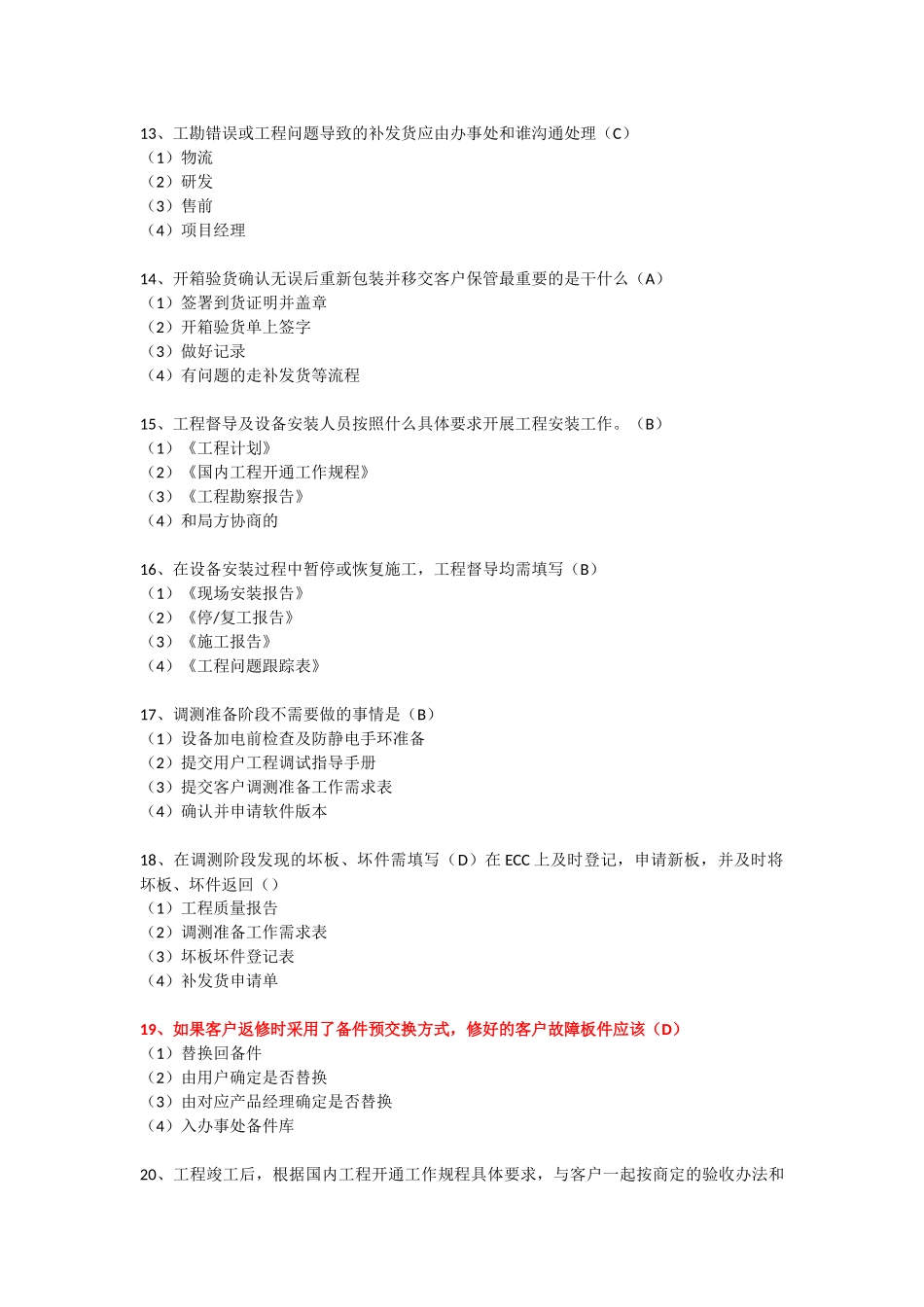 13、工勘错误或工程问题导致的补发货应由办事处和谁沟通处理（C）
（1）物流
（2）研发
（3）售前
（4）项目经理

14、开箱验货确认无误后重新包装并移交客户保管最重要的是干什么（A）
（1）签署到货证明并盖章
（2）开箱验货单上签字
（3）做好记录
（4）有问题的走补发货等流程

15、工程督导及设备安装人员按照什么具体要求开展工程安装工作。（B）
（1）《工程计划》
（2）《国内工程开通工作规程》
（3）《工程勘察报告》
（4）和局方协商的

16、在设备安装过程中暂停或恢复施工，工程督导均需填写（B）
（1）《现场安装报告》
（2）《停/复工报告》
（3）《施工报告》
（4）《工程问题跟踪表》

17、调测准备阶段不需要做的事情是（B）
（1）设备加电前检查及防静电手环准备
（2）提交用户工程调试指导手册
（3）提交客户调测准备工作需求表
（4）确认并申请软件版本

18、在调测阶段发现的坏板、坏件需填写（D）在 ECC 上及时登记，申请新板，并及时将坏板、坏件返回（）
（1）工程质量报告
（2）调测准备工作需求表
（3）坏板坏件登记表
（4）补发货申请单

19、如果客户返修时采用了备件预交换方式，修好的客户故障板件应该（D）
（1）替换回备件
（2）由用户确定是否替换
（3）由对应产品经理确定是否替换
（4）入办事处备件库

20、工程竣工后，根据国内工程开通工作规程具体要求，与客户一起按商定的验收办法和